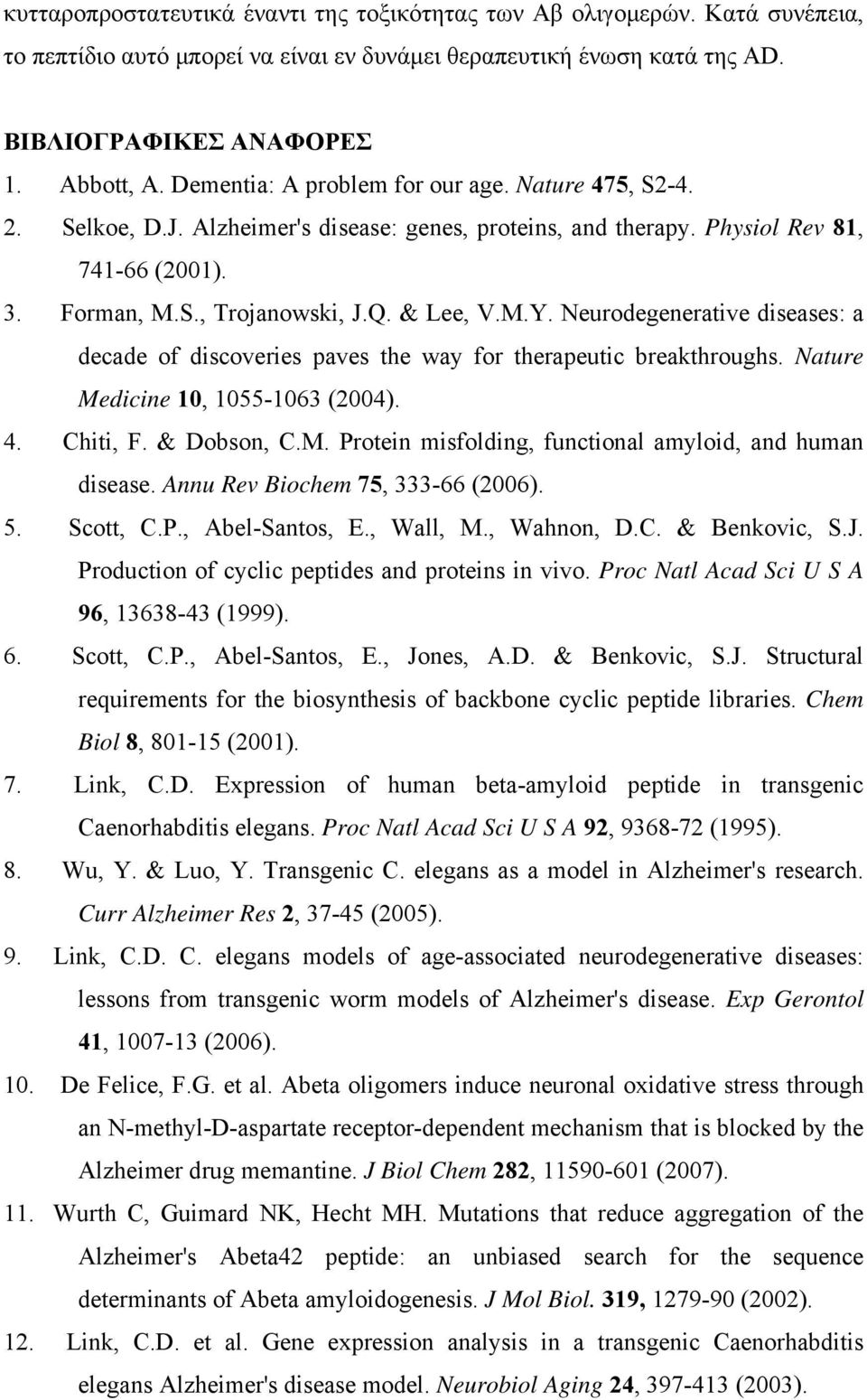 κυτταροπροστατευτικά έναντι της τοξικότητας των Αβ ολιγομερών. Κατά συνέπεια, το πεπτίδιο αυτό μπορεί να είναι εν δυνάμει θεραπευτική ένωση κατά της AD.

ΒΙΒΛΙΟΓΡΑΦΙΚΕΣ ΑΝΑΦΟΡΕΣ

1. Abbott, A. Dementia: A problem for our age. Nature 475, S2-4.
2. Selkoe, D.J. Alzheimer's disease: genes, proteins, and therapy. Physiol Rev 81, 741-66 (2001).
3. Forman, M.S., Trojanowski, J.Q. & Lee, V.M.Y. Neurodegenerative diseases: a decade of discoveries paves the way for therapeutic breakthroughs. Nature Medicine 10, 1055-1063 (2004).
4. Chiti, F. & Dobson, C.M. Protein misfolding, functional amyloid, and human disease. Annu Rev Biochem 75, 333-66 (2006).
5. Scott, C.P., Abel-Santos, E., Wall, M., Wahnon, D.C. & Benkovic, S.J. Production of cyclic peptides and proteins in vivo. Proc Natl Acad Sci U S A 96, 13638-43 (1999).
6. Scott, C.P., Abel-Santos, E., Jones, A.D. & Benkovic, S.J. Structural requirements for the biosynthesis of backbone cyclic peptide libraries. Chem Biol 8, 801-15 (2001).
7. Link, C.D. Expression of human beta-amyloid peptide in transgenic Caenorhabditis elegans. Proc Natl Acad Sci U S A 92, 9368-72 (1995).
8. Wu, Y. & Luo, Y. Transgenic C. elegans as a model in Alzheimer's research. Curr Alzheimer Res 2, 37-45 (2005).
9. Link, C.D. C. elegans models of age-associated neurodegenerative diseases: lessons from transgenic worm models of Alzheimer's disease. Exp Gerontol 41, 1007-13 (2006).
10. De Felice, F.G. et al. Abeta oligomers induce neuronal oxidative stress through an N-methyl-D-aspartate receptor-dependent mechanism that is blocked by the Alzheimer drug memantine. J Biol Chem 282, 11590-601 (2007).
11. Wurth C, Guimard NK, Hecht MH. Mutations that reduce aggregation of the Alzheimer's Abeta42 peptide: an unbiased search for the sequence determinants of Abeta amyloidogenesis. J Mol Biol. 319, 1279-90 (2002).
12. Link, C.D. et al. Gene expression analysis in a transgenic Caenorhabditis elegans Alzheimer's disease model. Neurobiol Aging 24, 397-413 (2003).